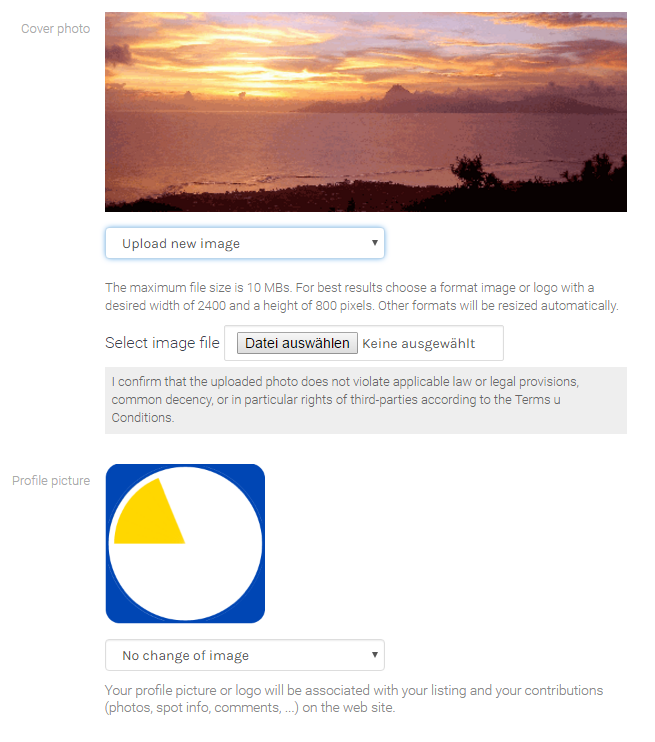 Cover photo

Upload new image

The maximum file size is 10 MBs. For best results choose a format image or logo with a desired width of 2400 and a height of 800 pixels. Other formats will be resized automatically.

Select image file Datei auswählen Keine ausgewählt

I confirm that the uploaded photo does not violate applicable law or legal provisions, common decency, or in particular rights of third-parties according to the Terms u Conditions.

Profile picture

No change of image

Your profile picture or logo will be associated with your listing and your contributions (photos, spot info, comments, ...) on the web site.